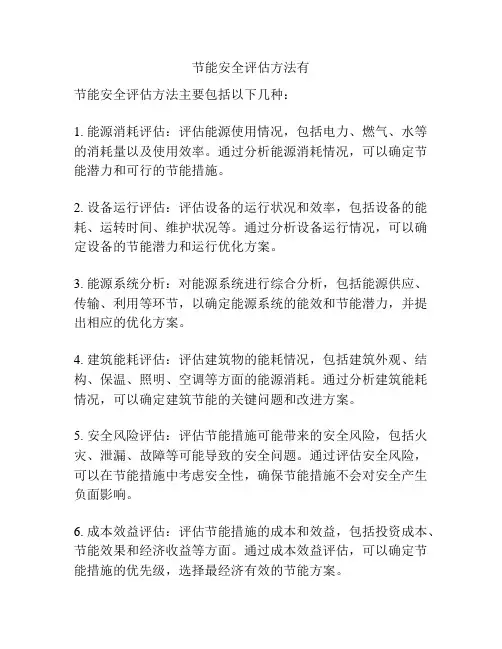 节能安全评估方法有

节能安全评估方法主要包括以下几种：

1. 能源消耗评估：评估能源使用情况，包括电力、燃气、水等的消耗量以及使用效率。通过分析能源消耗情况，可以确定节能潜力和可行的节能措施。

2. 设备运行评估：评估设备的运行状况和效率，包括设备的能耗、运转时间、维护状况等。通过分析设备运行情况，可以确定设备的节能潜力和运行优化方案。

3. 能源系统分析：对能源系统进行综合分析，包括能源供应、传输、利用等环节，以确定能源系统的能效和节能潜力，并提出相应的优化方案。

4. 建筑能耗评估：评估建筑物的能耗情况，包括建筑外观、结构、保温、照明、空调等方面的能源消耗。通过分析建筑能耗情况，可以确定建筑节能的关键问题和改进方案。

5. 安全风险评估：评估节能措施可能带来的安全风险，包括火灾、泄漏、故障等可能导致的安全问题。通过评估安全风险，可以在节能措施中考虑安全性，确保节能措施不会对安全产生负面影响。

6. 成本效益评估：评估节能措施的成本和效益，包括投资成本、节能效果和经济收益等方面。通过成本效益评估，可以确定节能措施的优先级，选择最经济有效的节能方案。